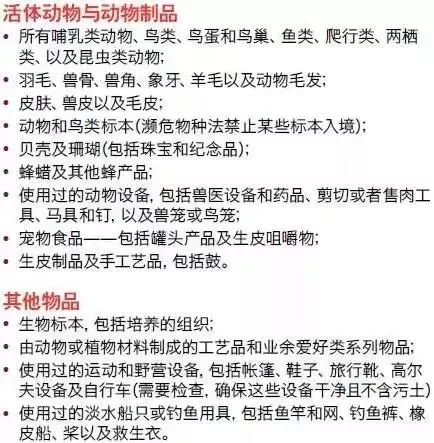 活体动物与动物制品

• 所有哺乳类动物、鸟类、鸟蛋和鸟巢、鱼类、爬行类、两栖类、以及昆虫类动物;
• 羽毛、兽骨、兽角、象牙、羊毛以及动物毛发;
• 皮肤、兽皮以及毛皮;
• 动物和鸟类标本(濒危物种法禁止某些标本入境);
• 贝壳及珊瑚(包括珠宝和纪念品);
• 蜂蜡及其他蜂产品;
• 使用过的动物设备, 包括兽医设备和药品、剪切或者售肉工具、马具和钉, 以及兽笼或鸟笼;
• 宠物食品——包括罐头产品及生皮咀嚼物;
• 生皮制品及手工艺品, 包括鼓。

其他物品

• 生物标本, 包括培养的组织;
• 由动物或植物材料制成的工艺品和业余爱好类系列物品;
• 使用过的运动和野营设备, 包括帐篷、鞋子、旅行靴、高尔夫设备及自行车(需要检查, 确保这些设备干净且不含污土)
• 使用过的淡水船只或钓鱼用具, 包括鱼竿和网、钓鱼裤、橡皮船、桨以及救生衣。